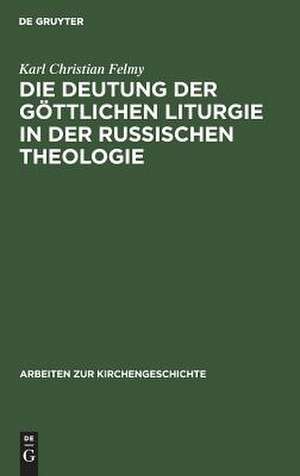 DE GRUYTER

Karl Christian Felmy

DIE DEUTUNG DER GÖTTLICHEN LITURGIE IN DER RUSSISCHEN THEOLOGIE

ARBEITEN ZUR KIRCHENGESCHICHTE

DE G